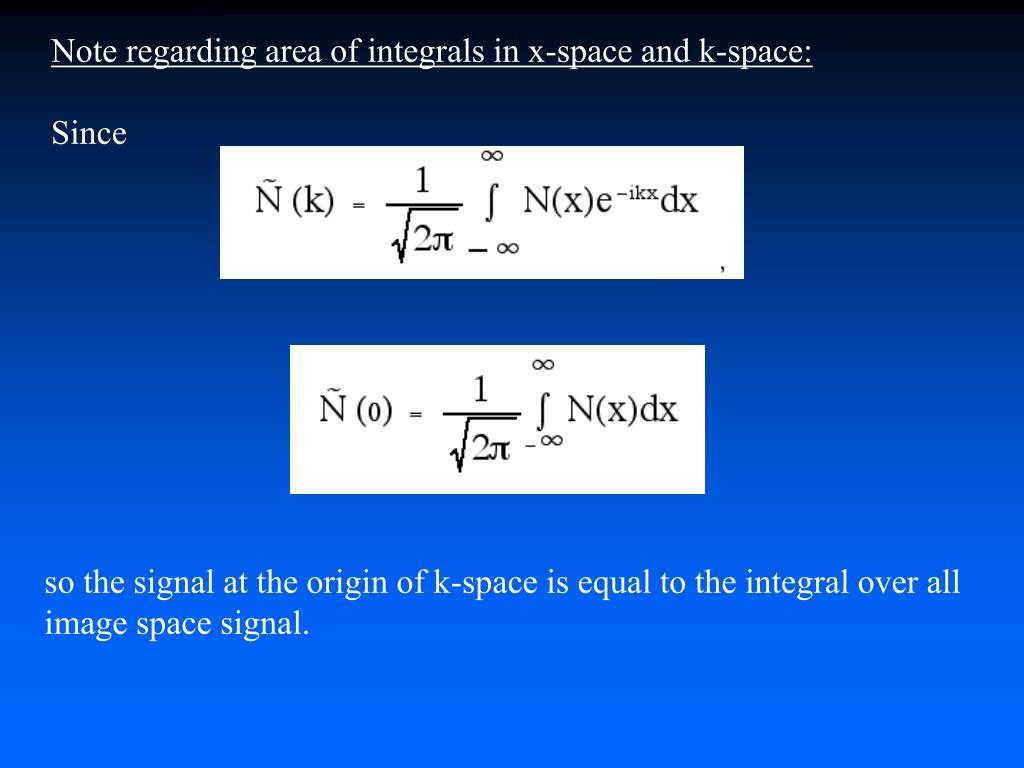 Note regarding area of integrals in x-space and k-space:

Since

$\tilde{N}(k) = \frac{1}{\sqrt{2\pi}} \int_{-\infty}^{\infty} N(x)e^{-ikx}dx$ ,

$\tilde{N}(0) = \frac{1}{\sqrt{2\pi}} \int_{-\infty}^{\infty} N(x)dx$

so the signal at the origin of k-space is equal to the integral over all image space signal.